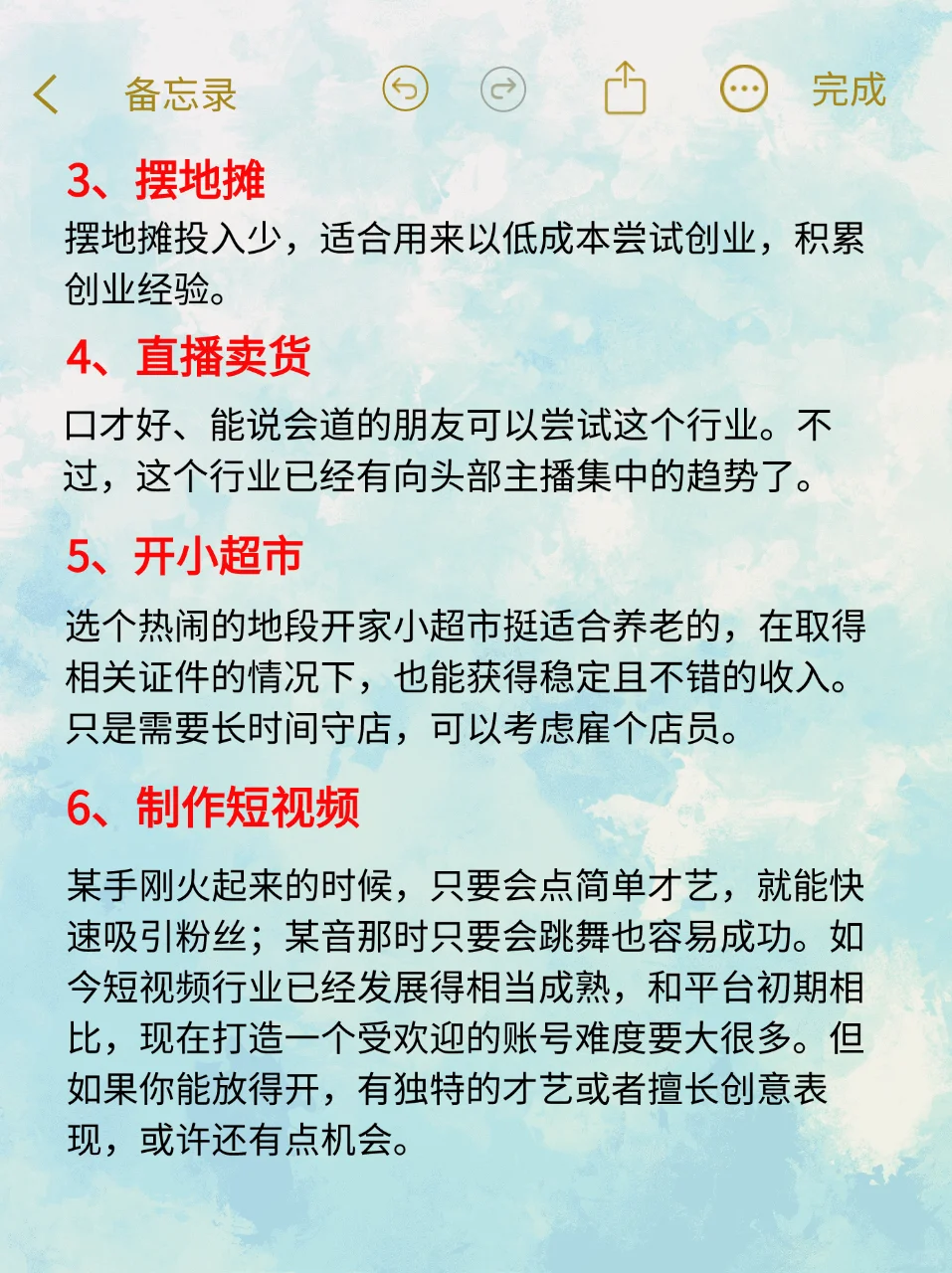 备忘录

完成

3、摆地摊

摆地摊投入少，适合用来以低成本尝试创业，积累创业经验。

4、直播卖货

口才好、能说会道的朋友可以尝试这个行业。不过，这个行业已经有向头部主播集中的趋势了。

5、开小超市

选个热闹的地段开家小超市挺适合养老的，在取得相关证件的情况下，也能获得稳定且不错的收入。只是需要长时间守店，可以考虑雇个店员。

6、制作短视频

某手刚火起来的时候，只要会点简单才艺，就能快速吸引粉丝；某音那时只要会跳舞也容易成功。如今短视频行业已经发展得相当成熟，和平台初期相比，现在打造一个受欢迎的账号难度要大很多。但如果你能放得开，有独特的才艺或者擅长创意表现，或许还有点机会。